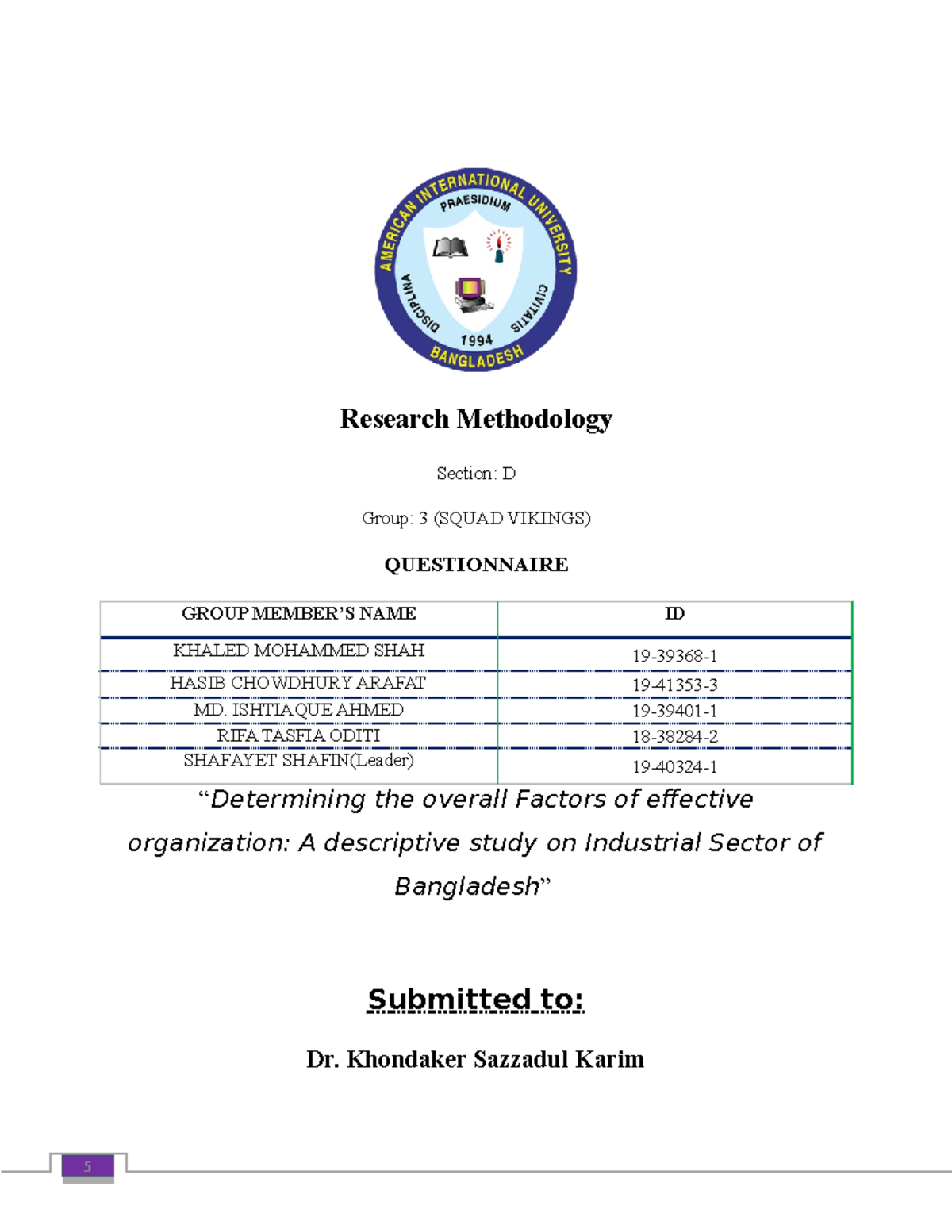 AMERICAN INTERNATIONAL UNIVERSITY
PRAESIDIUM
DISCIPLINA CIVITATIS
1994
BANGLADESH

Research Methodology

Section: D

Group: 3 (SQUAD VIKINGS)

QUESTIONNAIRE

| GROUP MEMBER'S NAME | ID |
|---|---|
| KHALED MOHAMMED SHAH | 19-39368-1 |
| HASIB CHOWDHURY ARAFAT | 19-41353-3 |
| MD. ISHTIAQUE AHMED | 19-39401-1 |
| RIFA TASFIA ODITI | 18-38284-2 |
| SHAFAYET SHAFIN(Leader) | 19-40324-1 |

"Determining the overall Factors of effective organization: A descriptive study on Industrial Sector of Bangladesh"

Submitted to:

Dr. Khondaker Sazzadul Karim

5